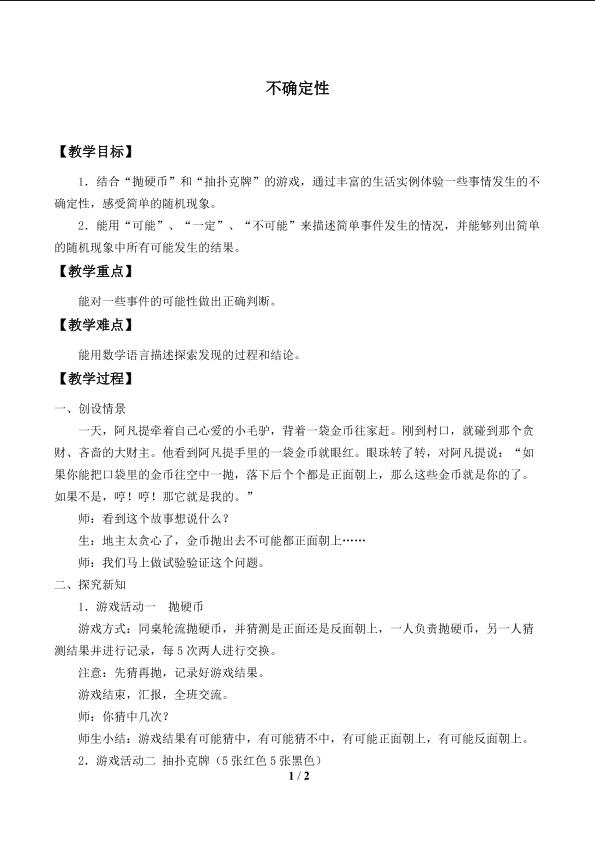 不确定性

【教学目标】

1．结合“抛硬币”和“抽扑克牌”的游戏，通过丰富的生活实例体验一些事情发生的不确定性，感受简单的随机现象。

2．能用“可能”、“一定”、“不可能”来描述简单事件发生的情况，并能够列出简单的随机现象中所有可能发生的结果。

【教学重点】

能对一些事件的可能性做出正确判断。

【教学难点】

能用数学语言描述探索发现的过程和结论。

【教学过程】

一、创设情景

一天，阿凡提牵着自己心爱的小毛驴，背着一袋金币往家赶。刚到村口，就碰到那个贪财、吝啬的大财主。他看到阿凡提手里的一袋金币就眼红。眼珠转了转，对阿凡提说：“如果你能把口袋里的金币往空中一抛，落下后个个都是正面朝上，那么这些金币就是你的了。如果不是，哼！哼！那它就是我的。”

师：看到这个故事想说什么？

生：地主太贪心了，金币抛出去不可能都正面朝上……

师：我们马上做试验验证这个问题。

二、探究新知

1．游戏活动一 抛硬币

游戏方式：同桌轮流抛硬币，并猜测是正面还是反面朝上，一人负责抛硬币，另一人猜测结果并进行记录，每5次两人进行交换。

注意：先猜再抛，记录好游戏结果。

游戏结束，汇报，全班交流。

师：你猜中几次？

师生小结：游戏结果有可能猜中，有可能猜不中，有可能正面朝上，有可能反面朝上。

2．游戏活动二 抽扑克牌（5张红色5张黑色）

1 / 2